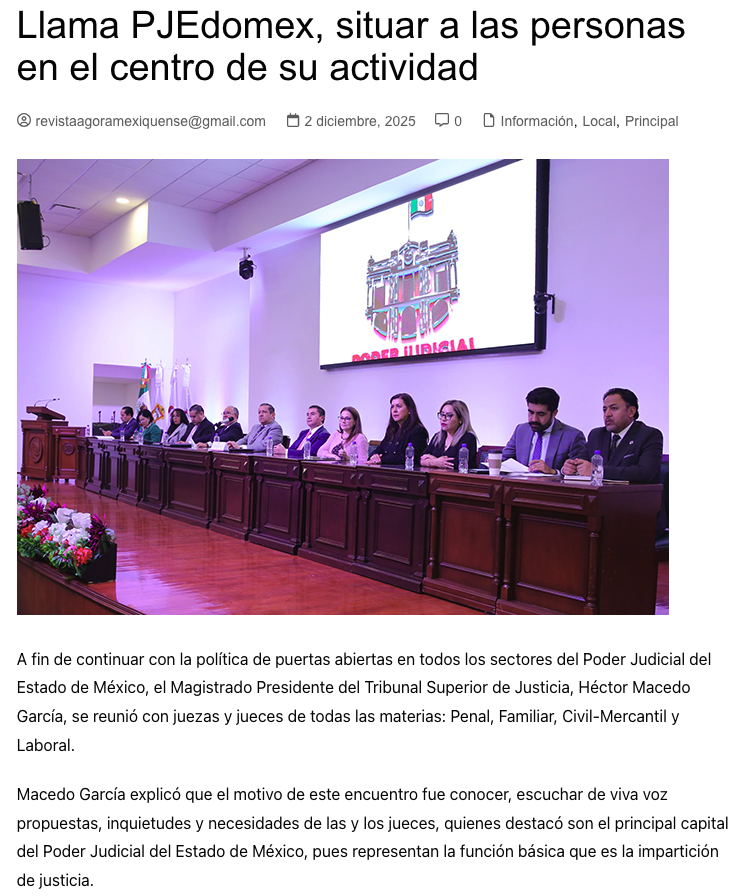 Llama PJEdomex, situar a las personas en el centro de su actividad

revistaagoramexiquense@gmail.com 2 diciembre, 2025 0 Información, Local, Principal

PODER JUDICIAL

A fin de continuar con la política de puertas abiertas en todos los sectores del Poder Judicial del Estado de México, el Magistrado Presidente del Tribunal Superior de Justicia, Héctor Macedo García, se reunió con juezas y jueces de todas las materias: Penal, Familiar, Civil-Mercantil y Laboral.

Macedo García explicó que el motivo de este encuentro fue conocer, escuchar de viva voz propuestas, inquietudes y necesidades de las y los jueces, quienes destacó son el principal capital del Poder Judicial del Estado de México, pues representan la función básica que es la impartición de justicia.